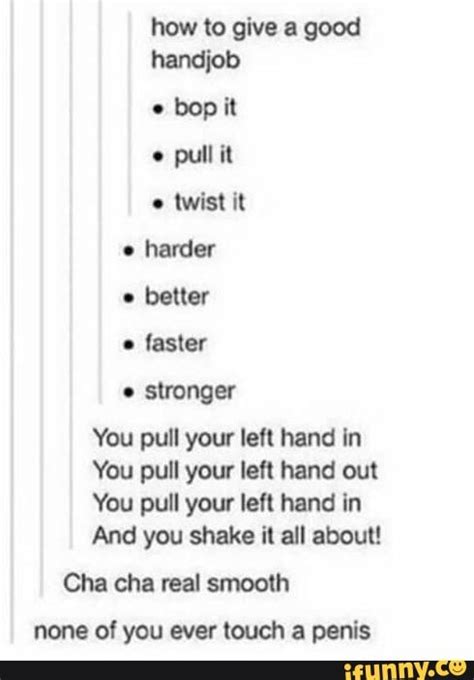 how to give a good handjob

• bop it

• pull it

• twist it

• harder

• better

• faster

• stronger

You pull your left hand in
You pull your left hand out
You pull your left hand in
And you shake it all about!

Cha cha real smooth

none of you ever touch a penis

ifunny.co